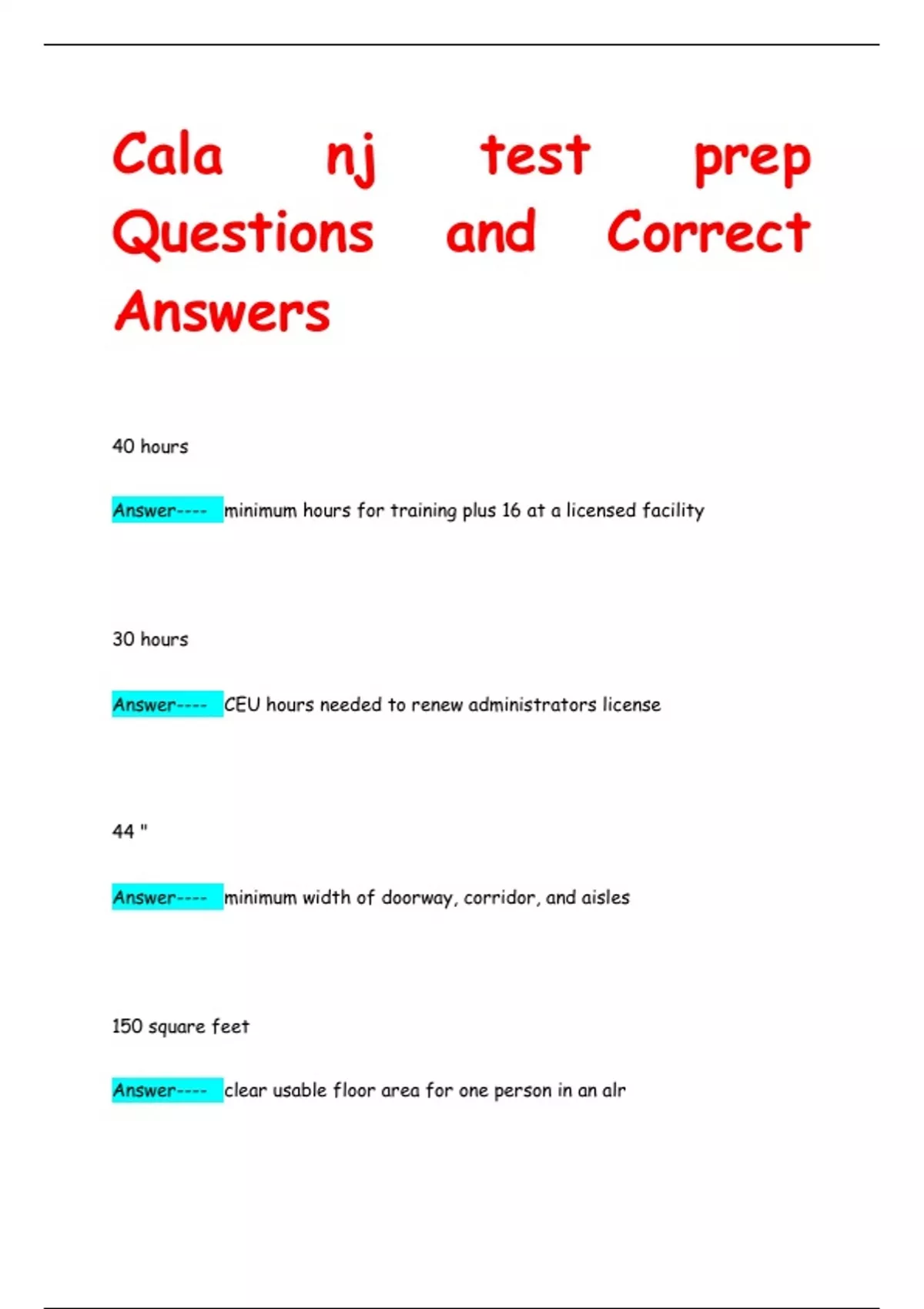 Cala nj test prep Questions and Correct Answers

40 hours

Answer---- minimum hours for training plus 16 at a licensed facility

30 hours

Answer---- CEU hours needed to renew administrators license

44 "

Answer---- minimum width of doorway, corridor, and aisles

150 square feet

Answer---- clear usable floor area for one person in an alr